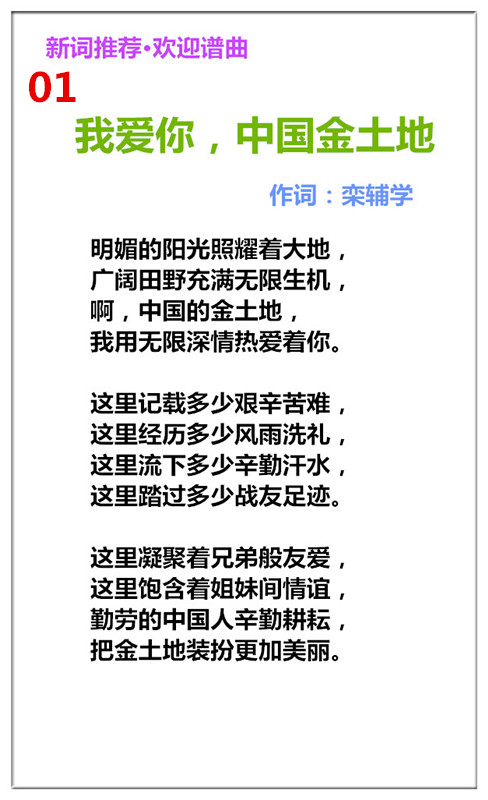 新词推荐•欢迎谱曲

01

我爱你，中国金土地

作词：栾辅学

明媚的阳光照耀着大地，
广阔田野充满无限生机，
啊，中国的金土地，
我用无限深情热爱着你。

这里记载多少艰辛苦难，
这里经历多少风雨洗礼，
这里流下多少辛勤汗水，
这里踏过多少战友足迹。

这里凝聚着兄弟般友爱，
这里饱含着姐妹间情谊，
勤劳的中国人辛勤耕耘，
把金土地装扮更加美丽。